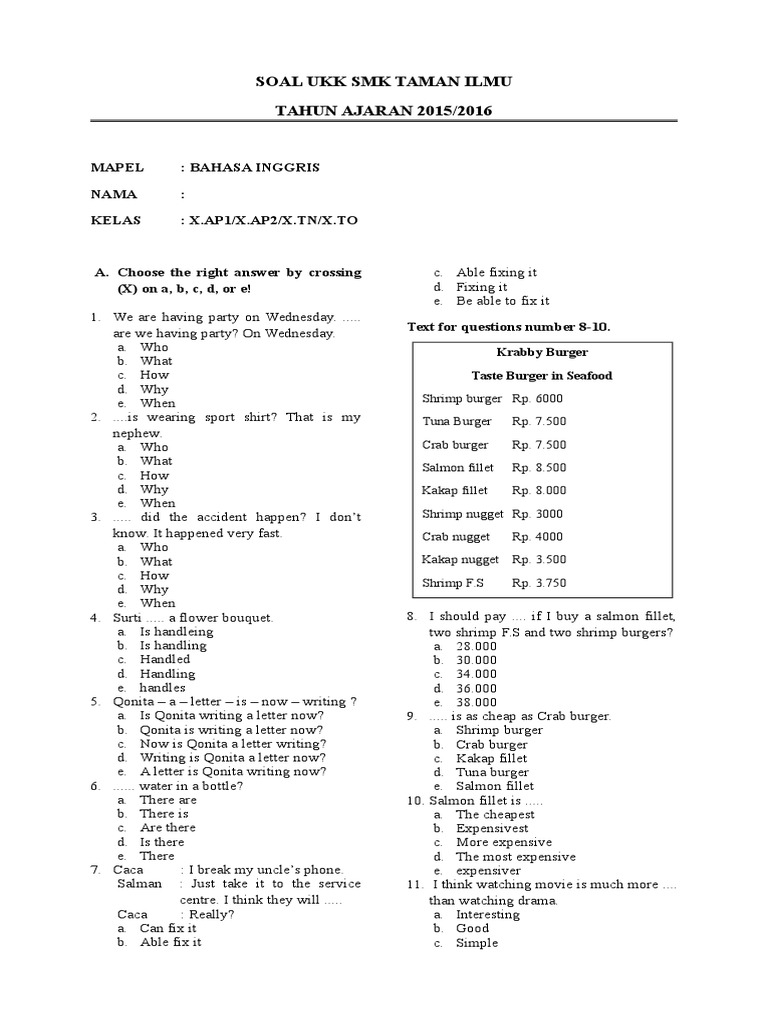 SOAL UKK SMK TAMAN ILMU

TAHUN AJARAN 2015/2016

MAPEL : BAHASA INGGRIS

NAMA :

KELAS : X.AP1/X.AP2/X.TN/X.TO

A. Choose the right answer by crossing (X) on a, b, c, d, or e!

1. We are having party on Wednesday. ..... are we having party? On Wednesday.
a. Who
b. What
c. How
d. Why
e. When

2. ....is wearing sport shirt? That is my nephew.
a. Who
b. What
c. How
d. Why
e. When

3. ..... did the accident happen? I don't know. It happened very fast.
a. Who
b. What
c. How
d. Why
e. When

4. Surti ..... a flower bouquet.
a. Is handleing
b. Is handling
c. Handled
d. Handling
e. handles

5. Qonita – a – letter – is – now – writing ?
a. Is Qonita writing a letter now?
b. Qonita is writing a letter now?
c. Now is Qonita a letter writing?
d. Writing is Qonita a letter now?
e. A letter is Qonita writing now?

6. ...... water in a bottle?
a. There are
b. There is
c. Are there
d. Is there
e. There

7. Caca : I break my uncle's phone.
Salman : Just take it to the service centre. I think they will .....
Caca : Really?
a. Can fix it
b. Able fix it
c. Able fixing it
d. Fixing it
e. Be able to fix it

Text for questions number 8-10.

Krabby Burger

Taste Burger in Seafood

| | |
|---|---|
| Shrimp burger | Rp. 6000 |
| Tuna Burger | Rp. 7.500 |
| Crab burger | Rp. 7.500 |
| Salmon fillet | Rp. 8.500 |
| Kakap fillet | Rp. 8.000 |
| Shrimp nugget | Rp. 3000 |
| Crab nugget | Rp. 4000 |
| Kakap nugget | Rp. 3.500 |
| Shrimp F.S | Rp. 3.750 |

8. I should pay .... if I buy a salmon fillet, two shrimp F.S and two shrimp burgers?
a. 28.000
b. 30.000
c. 34.000
d. 36.000
e. 38.000

9. ..... is as cheap as Crab burger.
a. Shrimp burger
b. Crab burger
c. Kakap fillet
d. Tuna burger
e. Salmon fillet

10. Salmon fillet is .....
a. The cheapest
b. Expensivest
c. More expensive
d. The most expensive
e. expensiver

11. I think watching movie is much more .... than watching drama.
a. Interesting
b. Good
c. Simple